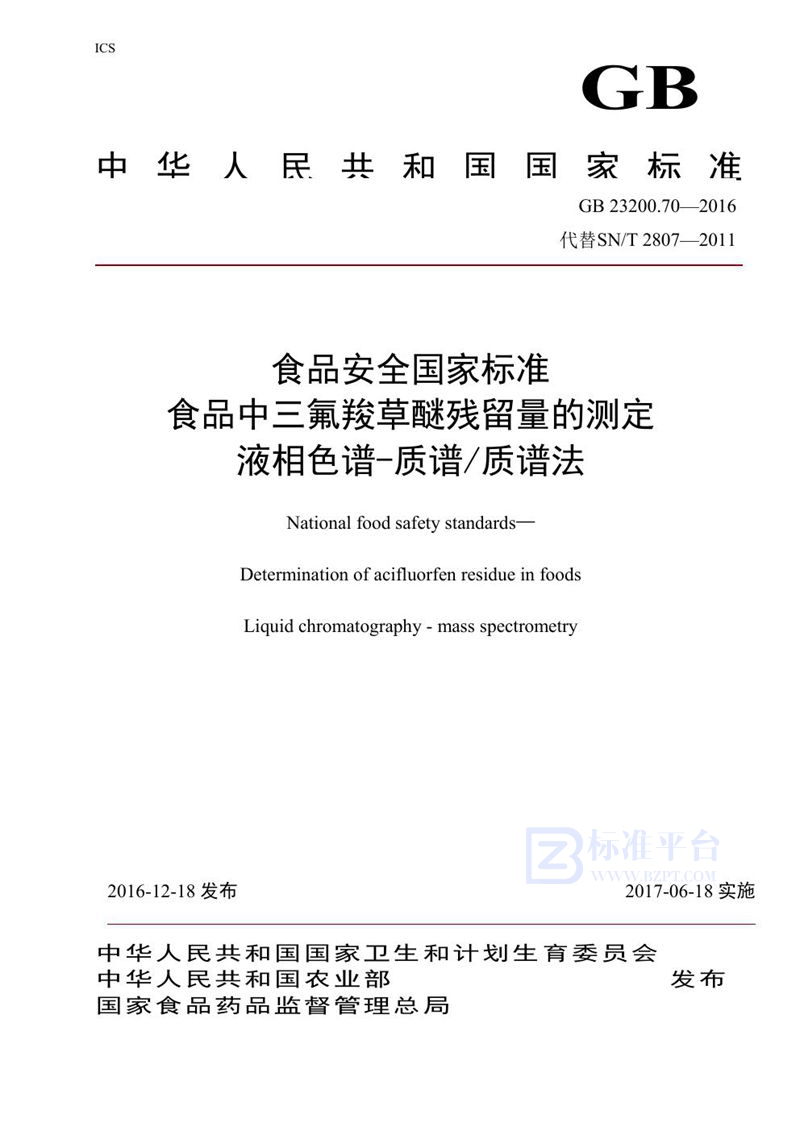 ICS

GB

中华人民共和国国家标准

GB 23200.70—2016

代替SN/T 2807—2011

食品安全国家标准
食品中三氟羧草醚残留量的测定
液相色谱-质谱/质谱法

National food safety standards—

Determination of acifluorfen residue in foods

Liquid chromatography - mass spectrometry

标准平台
WWW.BZPT.COM

2016-12-18 发布

2017-06-18 实施

中华人民共和国国家卫生和计划生育委员会
中华人民共和国农业部
国家食品药品监督管理总局

发布